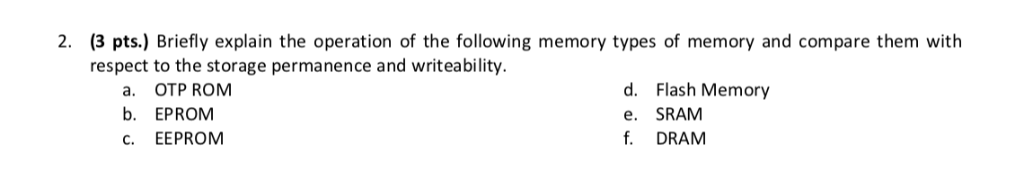 2. (3 pts.) Briefly explain the operation of the following memory types of memory and compare them with respect to the storage permanence and writeability.

a. OTP ROM
b. EPROM
c. EEPROM

d. Flash Memory
e. SRAM
f. DRAM